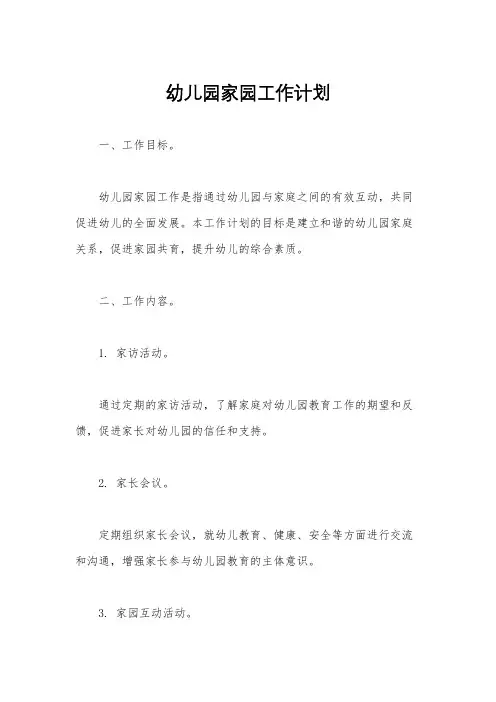 幼儿园家园工作计划

一、工作目标。

幼儿园家园工作是指通过幼儿园与家庭之间的有效互动，共同促进幼儿的全面发展。本工作计划的目标是建立和谐的幼儿园家庭关系，促进家园共育，提升幼儿的综合素质。

二、工作内容。

1. 家访活动。

通过定期的家访活动，了解家庭对幼儿园教育工作的期望和反馈，促进家长对幼儿园的信任和支持。

2. 家长会议。

定期组织家长会议，就幼儿教育、健康、安全等方面进行交流和沟通，增强家长参与幼儿园教育的主体意识。

3. 家园互动活动。